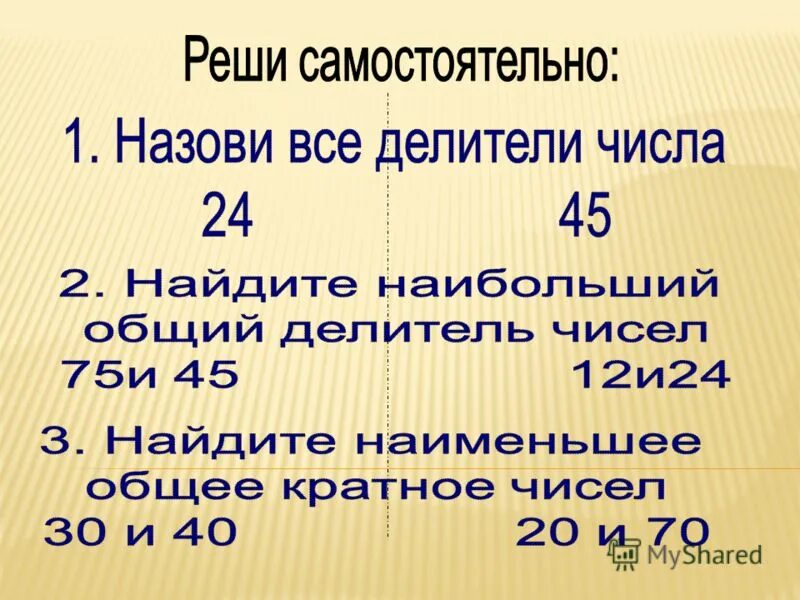 Реши самостоятельно:

1. Назови все делители числа

24 45

2. Найдите наибольший общий делитель чисел

75и 45 12и24

3. Найдите наименьшее общее кратное чисел

30 и 40 20 и 70

MyShared